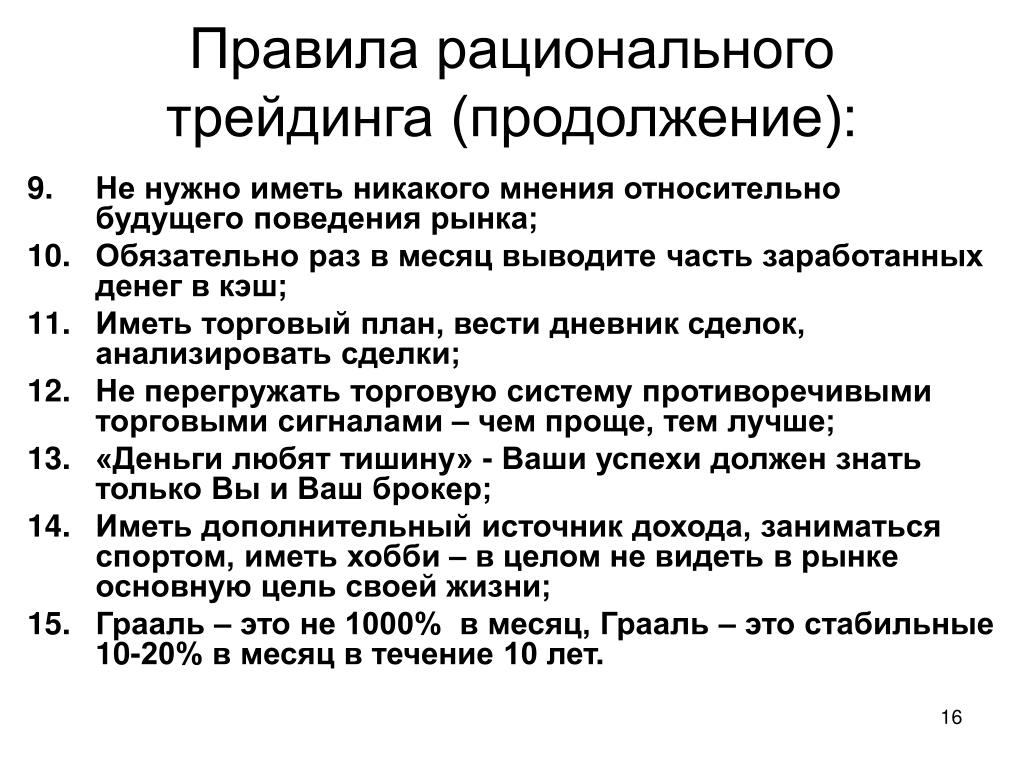 Правила рационального трейдинга (продолжение):

9. Не нужно иметь никакого мнения относительно будущего поведения рынка;
10. Обязательно раз в месяц выводите часть заработанных денег в кэш;
11. Иметь торговый план, вести дневник сделок, анализировать сделки;
12. Не перегружать торговую систему противоречивыми торговыми сигналами – чем проще, тем лучше;
13. «Деньги любят тишину» - Ваши успехи должен знать только Вы и Ваш брокер;
14. Иметь дополнительный источник дохода, заниматься спортом, иметь хобби – в целом не видеть в рынке основную цель своей жизни;
15. Грааль – это не 1000% в месяц, Грааль – это стабильные 10-20% в месяц в течение 10 лет.

16